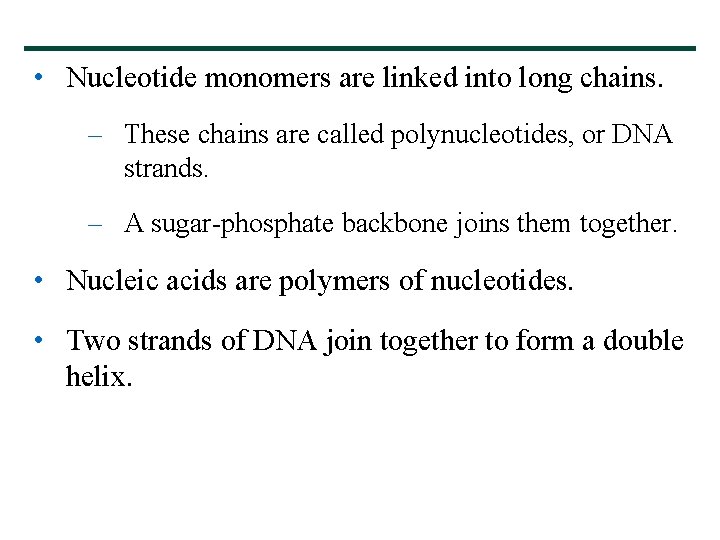 • Nucleotide monomers are linked into long chains.

– These chains are called polynucleotides, or DNA strands.

– A sugar-phosphate backbone joins them together.

• Nucleic acids are polymers of nucleotides.

• Two strands of DNA join together to form a double helix.